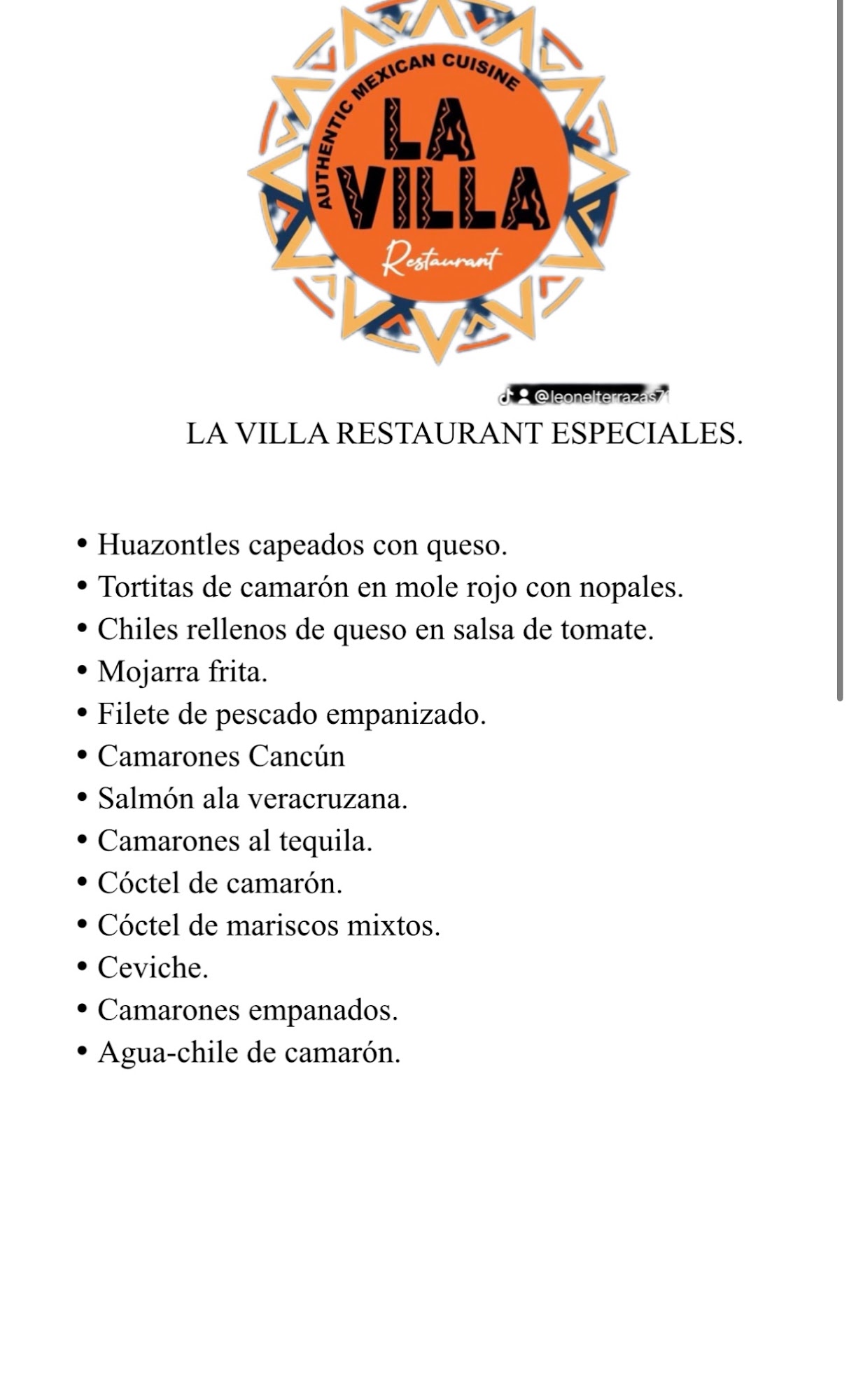 AUTHENTIC MEXICAN CUISINE
LA VILLA
Restaurant

@leonelterrazas71

LA VILLA RESTAURANT ESPECIALES.

• Huazontles capeados con queso.
• Tortitas de camarón en mole rojo con nopales.
• Chiles rellenos de queso en salsa de tomate.
• Mojarra frita.
• Filete de pescado empanizado.
• Camarones Cancún
• Salmón ala veracruzana.
• Camarones al tequila.
• Cóctel de camarón.
• Cóctel de mariscos mixtos.
• Ceviche.
• Camarones empanados.
• Agua-chile de camarón.